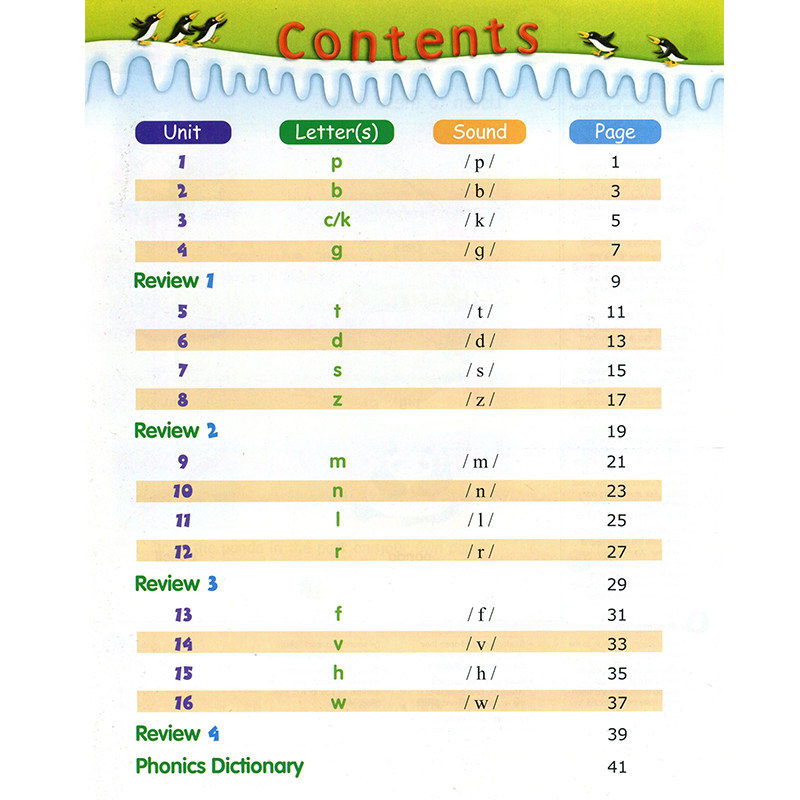 Contents

| Unit | Letter(s) | Sound | Page |
|---|---|---|---|
| 1 | p | / p / | 1 |
| 2 | b | / b / | 3 |
| 3 | c/k | / k / | 5 |
| 4 | g | / g / | 7 |
| Review 1 | | | 9 |
| 5 | t | / t / | 11 |
| 6 | d | / d / | 13 |
| 7 | s | / s / | 15 |
| 8 | z | / z / | 17 |
| Review 2 | | | 19 |
| 9 | m | / m / | 21 |
| 10 | n | / n / | 23 |
| 11 | l | / l / | 25 |
| 12 | r | / r / | 27 |
| Review 3 | | | 29 |
| 13 | f | / f / | 31 |
| 14 | v | / v / | 33 |
| 15 | h | / h / | 35 |
| 16 | w | / w / | 37 |
| Review 4 | | | 39 |
| Phonics Dictionary | | | 41 |